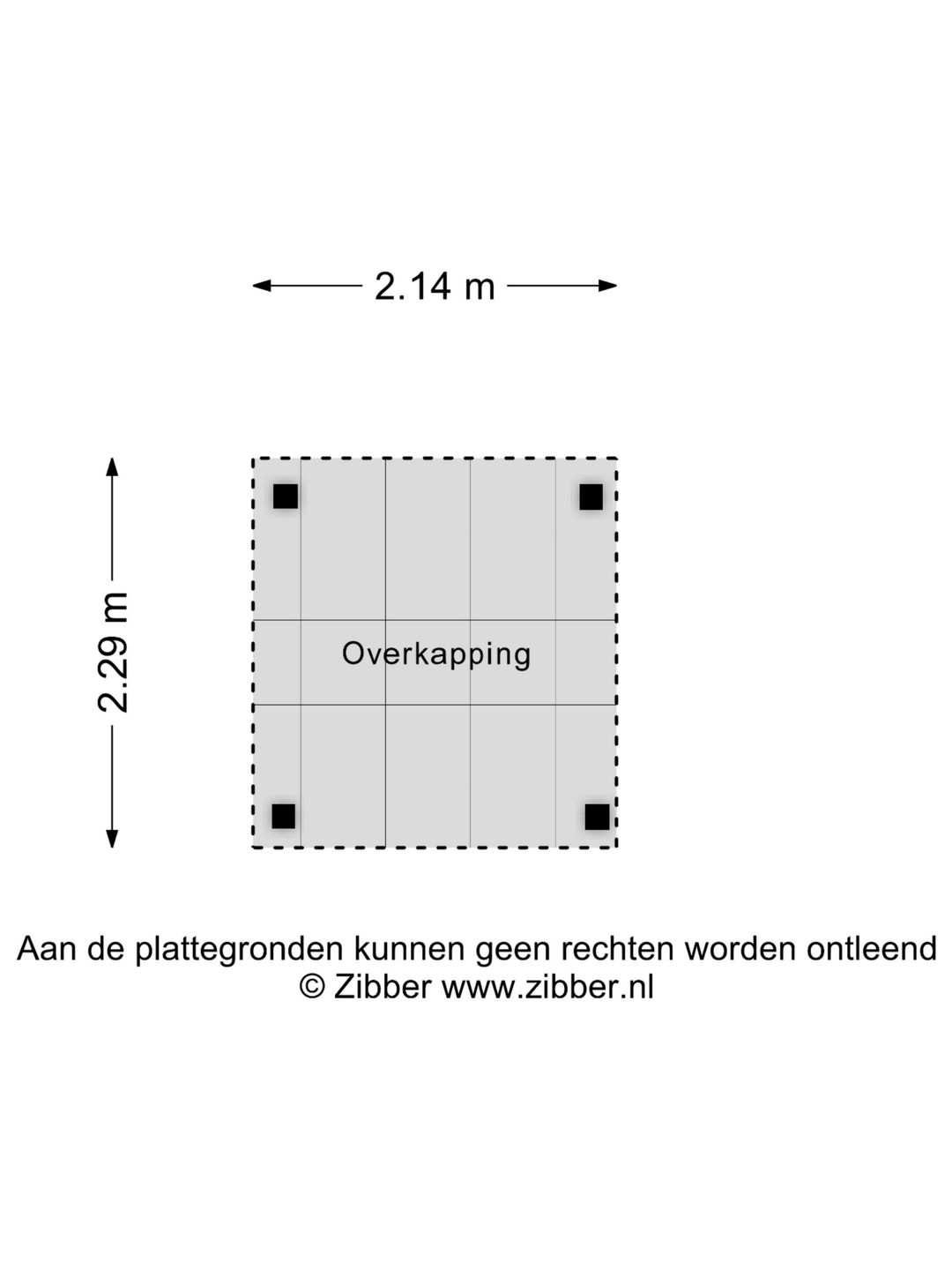 2.14 m

2.29 m

Overkapping

Aan de plattegronden kunnen geen rechten worden ontleend
© Zibber www.zibber.nl